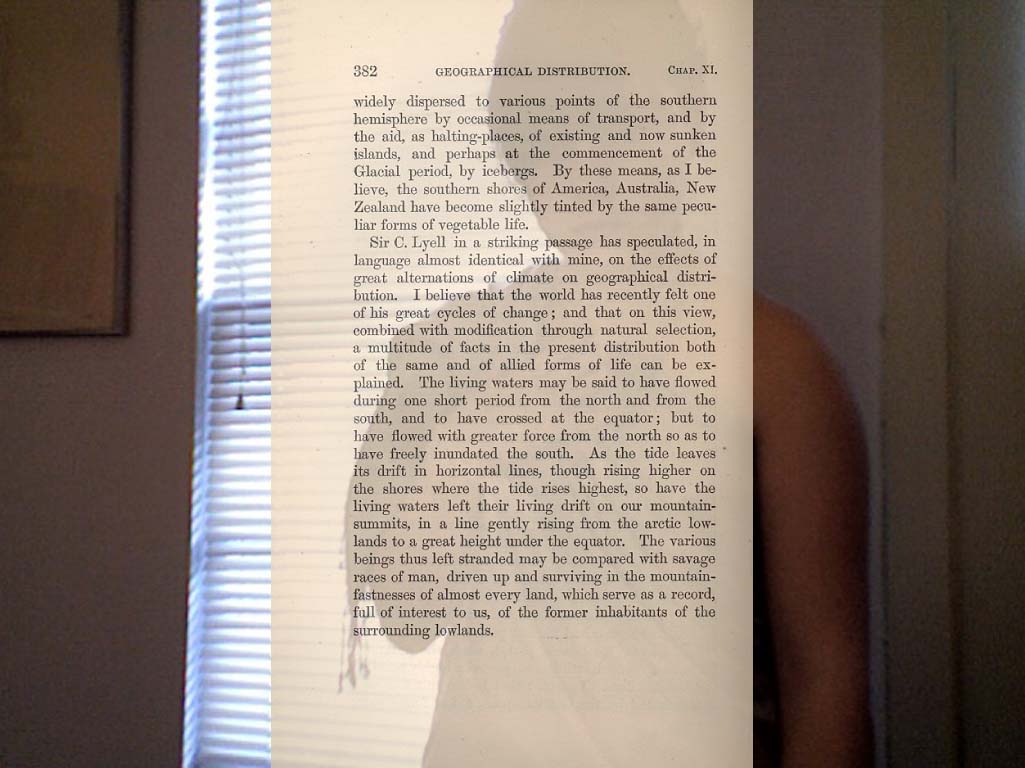 382 GEOGRAPHICAL DISTRIBUTION. CHAP. XI.

widely dispersed to various points of the southern hemisphere by occasional means of transport, and by the aid, as halting-places, of existing and now sunken islands, and perhaps at the commencement of the Glacial period, by icebergs. By these means, as I believe, the southern shores of America, Australia, New Zealand have become slightly tinted by the same peculiar forms of vegetable life.

Sir C. Lyell in a striking passage has speculated, in language almost identical with mine, on the effects of great alternations of climate on geographical distribution. I believe that the world has recently felt one of his great cycles of change; and that on this view, combined with modification through natural selection, a multitude of facts in the present distribution both of the same and of allied forms of life can be explained. The living waters may be said to have flowed during one short period from the north and from the south, and to have crossed at the equator; but to have flowed with greater force from the north so as to have freely inundated the south. As the tide leaves its drift in horizontal lines, though rising higher on the shores where the tide rises highest, so have the living waters left their living drift on our mountain-summits, in a line gently rising from the arctic lowlands to a great height under the equator. The various beings thus left stranded may be compared with savage races of man, driven up and surviving in the mountain-fastnesses of almost every land, which serve as a record, full of interest to us, of the former inhabitants of the surrounding lowlands.